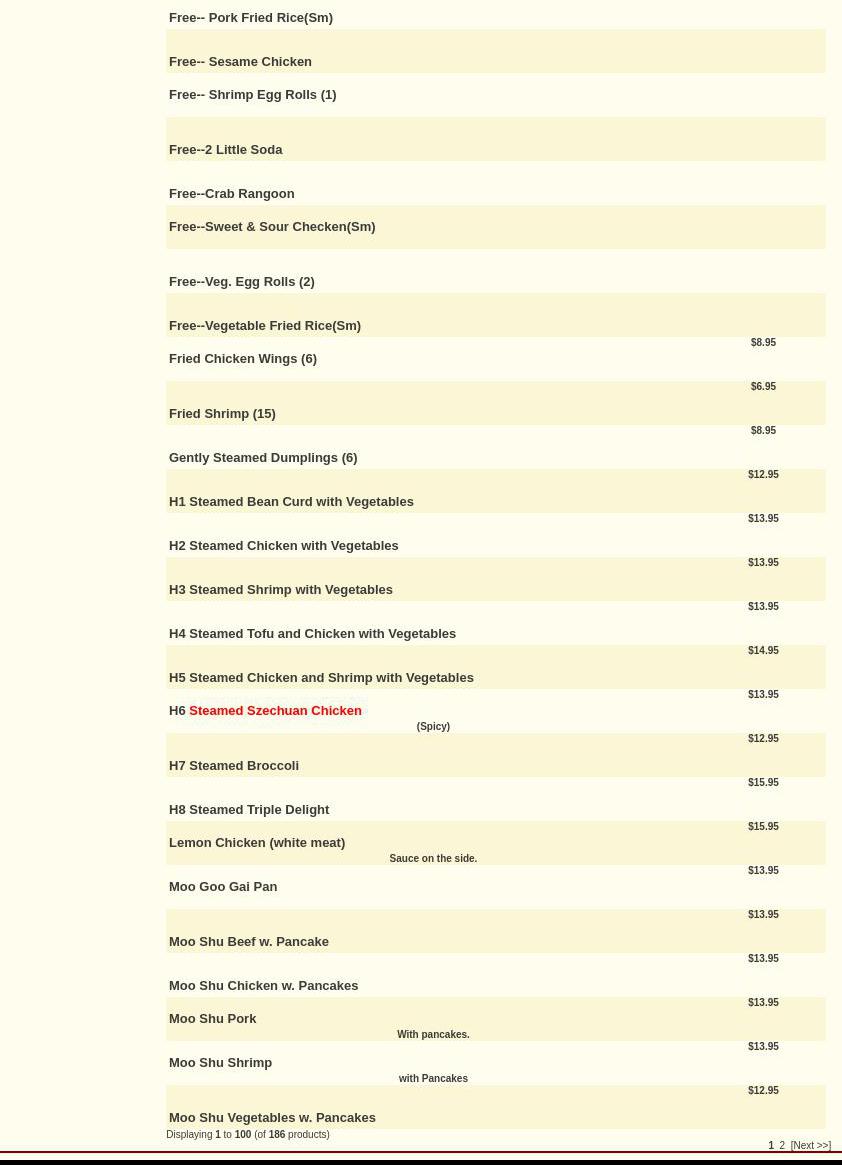 Free-- Pork Fried Rice(Sm)

Free-- Sesame Chicken

Free-- Shrimp Egg Rolls (1)

Free--2 Little Soda

Free--Crab Rangoon

Free--Sweet & Sour Checken(Sm)

Free--Veg. Egg Rolls (2)

Free--Vegetable Fried Rice(Sm)

$8.95
Fried Chicken Wings (6)

$6.95
Fried Shrimp (15)

$8.95
Gently Steamed Dumplings (6)

$12.95
H1 Steamed Bean Curd with Vegetables

$13.95
H2 Steamed Chicken with Vegetables

$13.95
H3 Steamed Shrimp with Vegetables

$13.95
H4 Steamed Tofu and Chicken with Vegetables

$14.95
H5 Steamed Chicken and Shrimp with Vegetables

$13.95
H6 Steamed Szechuan Chicken
(Spicy)

$12.95
H7 Steamed Broccoli

$15.95
H8 Steamed Triple Delight

$15.95
Lemon Chicken (white meat)
Sauce on the side.

$13.95
Moo Goo Gai Pan

$13.95
Moo Shu Beef w. Pancake

$13.95
Moo Shu Chicken w. Pancakes

$13.95
Moo Shu Pork
With pancakes.

$13.95
Moo Shu Shrimp
with Pancakes

$12.95
Moo Shu Vegetables w. Pancakes

Displaying 1 to 100 (of 186 products)

1 2 [Next >>]